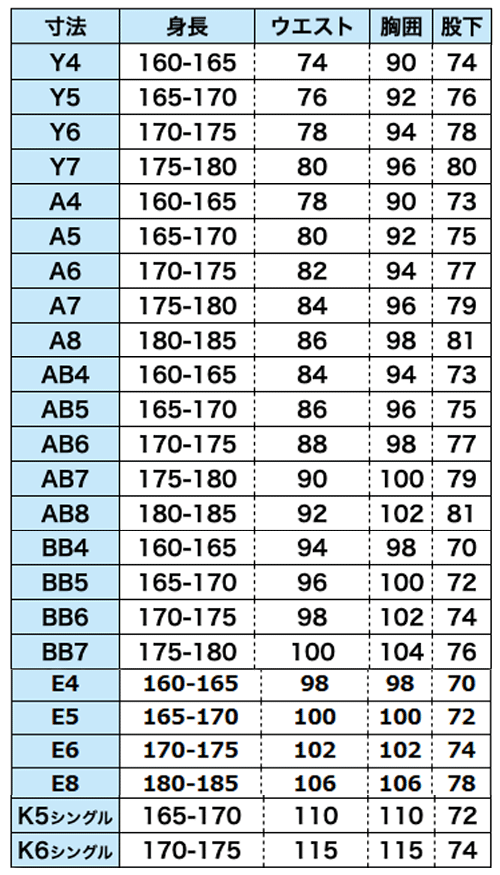 | 寸法 | 身長 | ウエスト | 胸囲 | 股下 |
|---|---|---|---|---|
| Y4 | 160-165 | 74 | 90 | 74 |
| Y5 | 165-170 | 76 | 92 | 76 |
| Y6 | 170-175 | 78 | 94 | 78 |
| Y7 | 175-180 | 80 | 96 | 80 |
| A4 | 160-165 | 78 | 90 | 73 |
| A5 | 165-170 | 80 | 92 | 75 |
| A6 | 170-175 | 82 | 94 | 77 |
| A7 | 175-180 | 84 | 96 | 79 |
| A8 | 180-185 | 86 | 98 | 81 |
| AB4 | 160-165 | 84 | 94 | 73 |
| AB5 | 165-170 | 86 | 96 | 75 |
| AB6 | 170-175 | 88 | 98 | 77 |
| AB7 | 175-180 | 90 | 100 | 79 |
| AB8 | 180-185 | 92 | 102 | 81 |
| BB4 | 160-165 | 94 | 98 | 70 |
| BB5 | 165-170 | 96 | 100 | 72 |
| BB6 | 170-175 | 98 | 102 | 74 |
| BB7 | 175-180 | 100 | 104 | 76 |
| E4 | 160-165 | 98 | 98 | 70 |
| E5 | 165-170 | 100 | 100 | 72 |
| E6 | 170-175 | 102 | 102 | 74 |
| E8 | 180-185 | 106 | 106 | 78 |
| K5シングル | 165-170 | 110 | 110 | 72 |
| K6シングル | 170-175 | 115 | 115 | 74 |